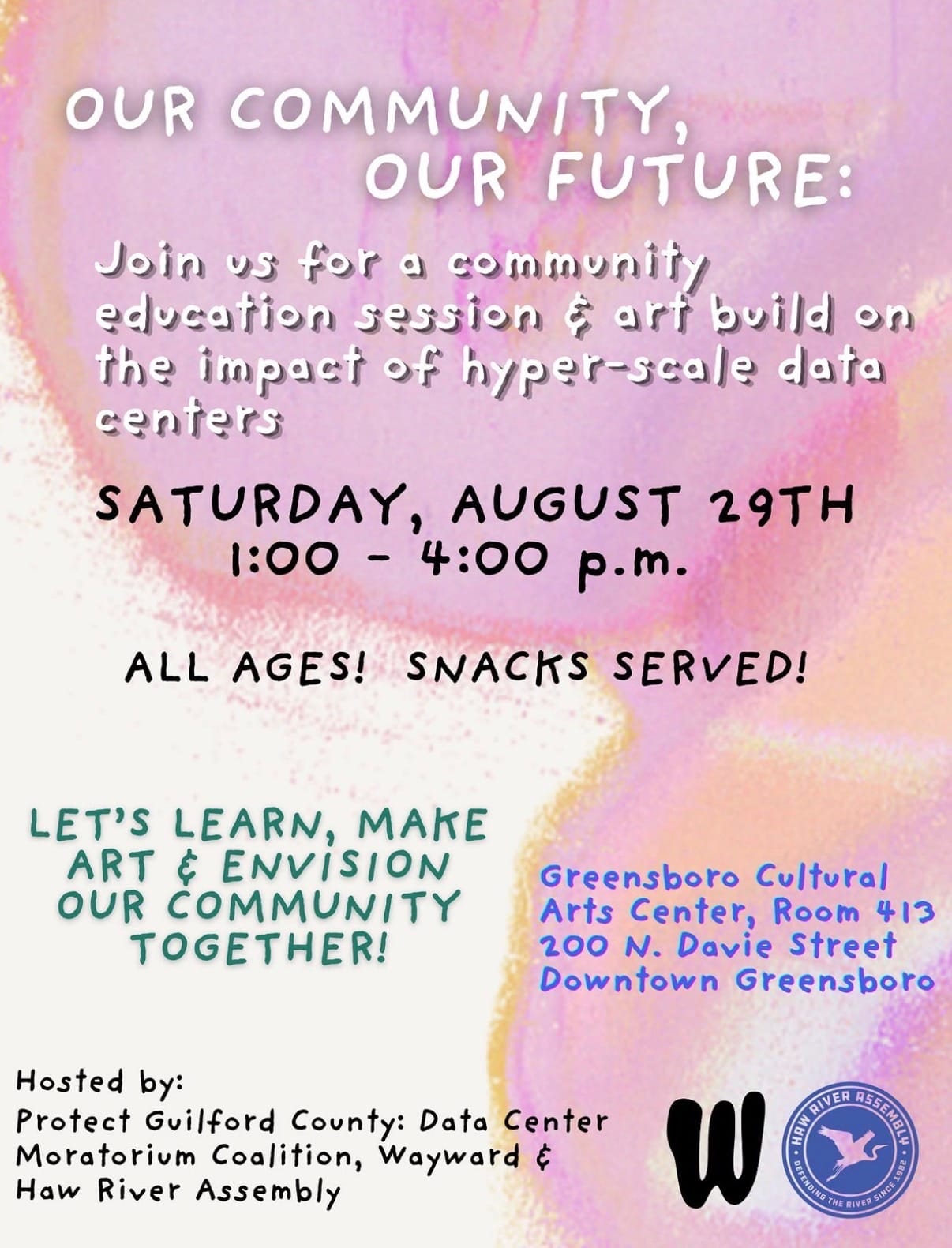 OUR COMMUNITY,
OUR FUTURE:

Join us for a community education session & art build on the impact of hyper-scale data centers

SATURDAY, AUGUST 29TH
1:00 - 4:00 p.m.

ALL AGES! SNACKS SERVED!

LET'S LEARN, MAKE ART & ENVISION OUR COMMUNITY TOGETHER!

Greensboro Cultural
Arts Center, Room 413
200 N. Davie Street
Downtown Greensboro

Hosted by:
Protect Guilford County: Data Center Moratorium Coalition, Wayward & Haw River Assembly

W

HAW RIVER ASSEMBLY
DEFENDING THE RIVER SINCE 1982